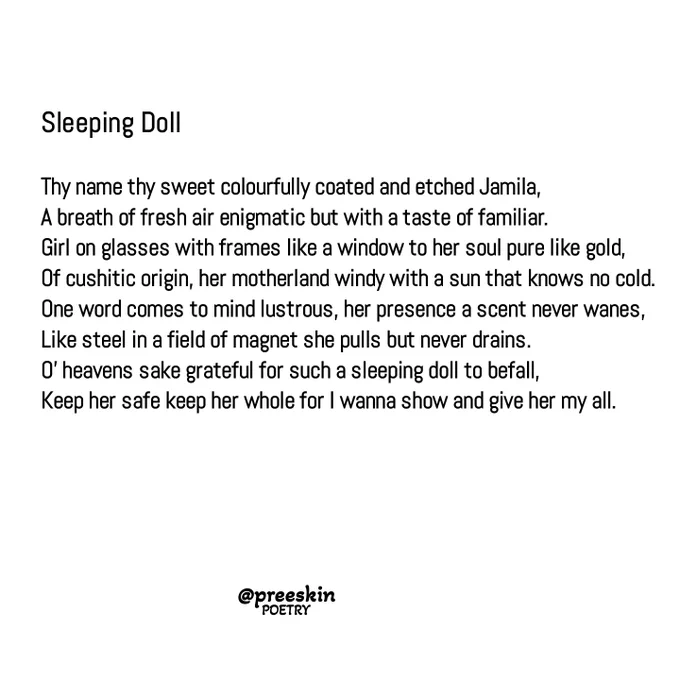 Sleeping Doll

Thy name thy sweet colourfully coated and etched Jamila,
A breath of fresh air enigmatic but with a taste of familiar.
Girl on glasses with frames like a window to her soul pure like gold,
Of cushitic origin, her motherland windy with a sun that knows no cold.
One word comes to mind lustrous, her presence a scent never wanes,
Like steel in a field of magnet she pulls but never drains.
O' heavens sake grateful for such a sleeping doll to befall,
Keep her safe keep her whole for I wanna show and give her my all.

@preeskin
POETRY